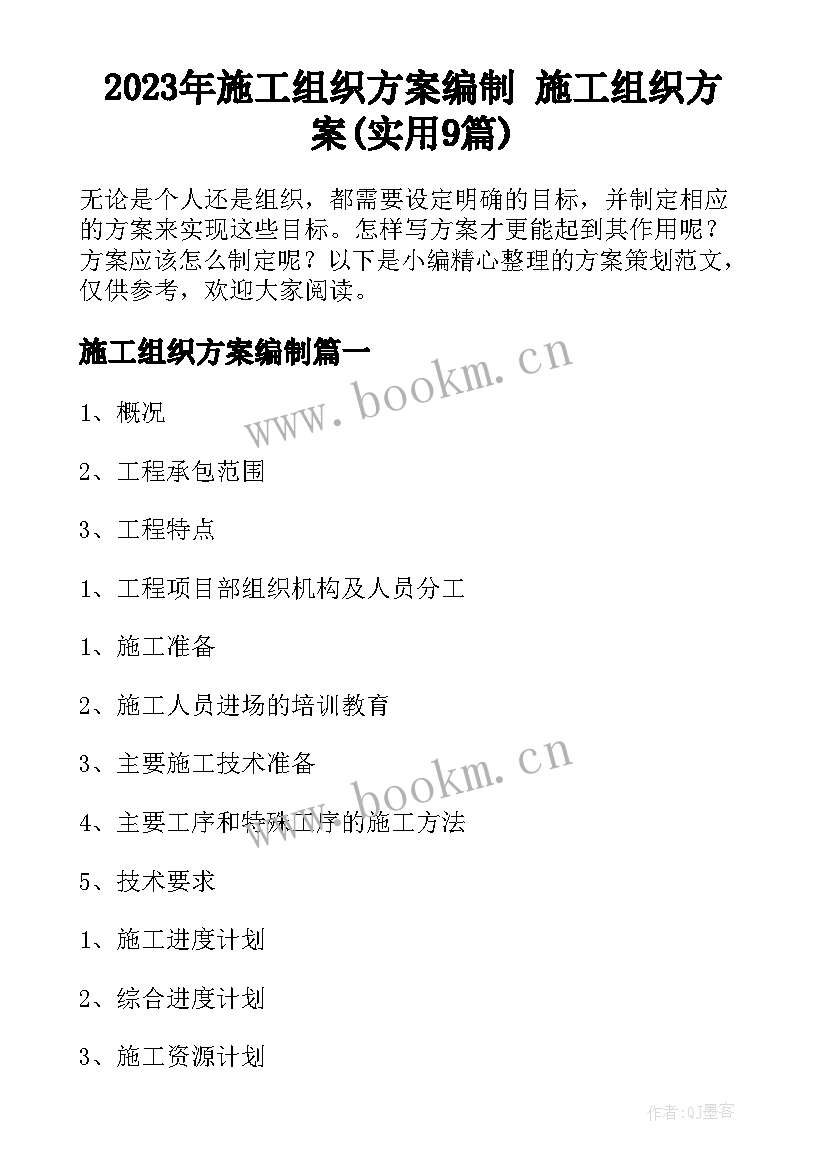 2023年施工组织方案编制 施工组织方案(实用9篇)

无论是个人还是组织，都需要设定明确的目标，并制定相应的方案来实现这些目标。怎样写方案才更能起到其作用呢？方案应该怎么制定呢？以下是小编精心整理的方案策划范文，仅供参考，欢迎大家阅读。

施工组织方案编制篇一

www.bookm.cn

1、概况

2、工程承包范围

3、工程特点

1、工程项目部组织机构及人员分工

1、施工准备

2、施工人员进场的培训教育

3、主要施工技术准备

www.bookm.cn

4、主要工序和特殊工序的施工方法

5、技术要求

1、施工进度计划

2、综合进度计划

3、施工资源计划

作者:QJ墨客